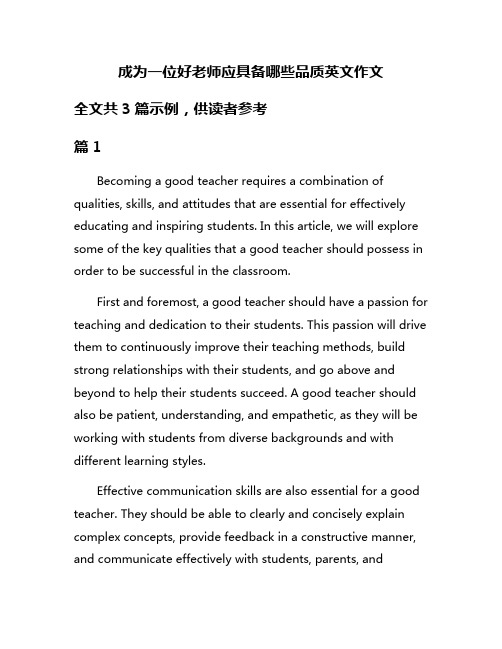 成为一位好老师应具备哪些品质英文作文

全文共 3 篇示例，供读者参考

篇 1

Becoming a good teacher requires a combination of qualities, skills, and attitudes that are essential for effectively educating and inspiring students. In this article, we will explore some of the key qualities that a good teacher should possess in order to be successful in the classroom.

First and foremost, a good teacher should have a passion for teaching and dedication to their students. This passion will drive them to continuously improve their teaching methods, build strong relationships with their students, and go above and beyond to help their students succeed. A good teacher should also be patient, understanding, and empathetic, as they will be working with students from diverse backgrounds and with different learning styles.

Effective communication skills are also essential for a good teacher. They should be able to clearly and concisely explain complex concepts, provide feedback in a constructive manner, and communicate effectively with students, parents, and